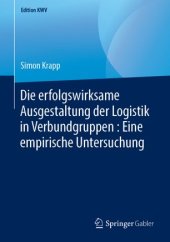 Edition KWV

Simon Krapp

Die erfolgswirksame Ausgestaltung der Logistik in Verbundgruppen : Eine empirische Untersuchung

Springer Gabler